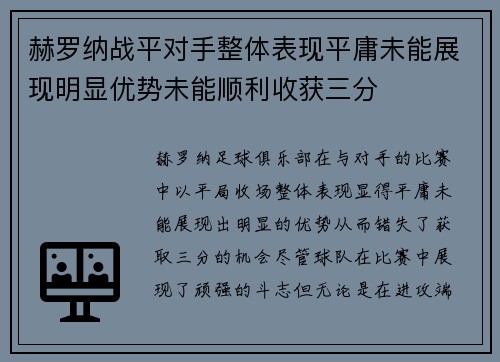 赫罗纳战平对手整体表现平庸未能展现明显优势未能顺利收获三分

赫罗纳足球俱乐部在与对手的比赛中以平局收场整体表现显得平庸未能展现出明显的优势从而错失了获取三分的机会尽管球队在比赛中展现了顽强的斗志但无论是在进攻端